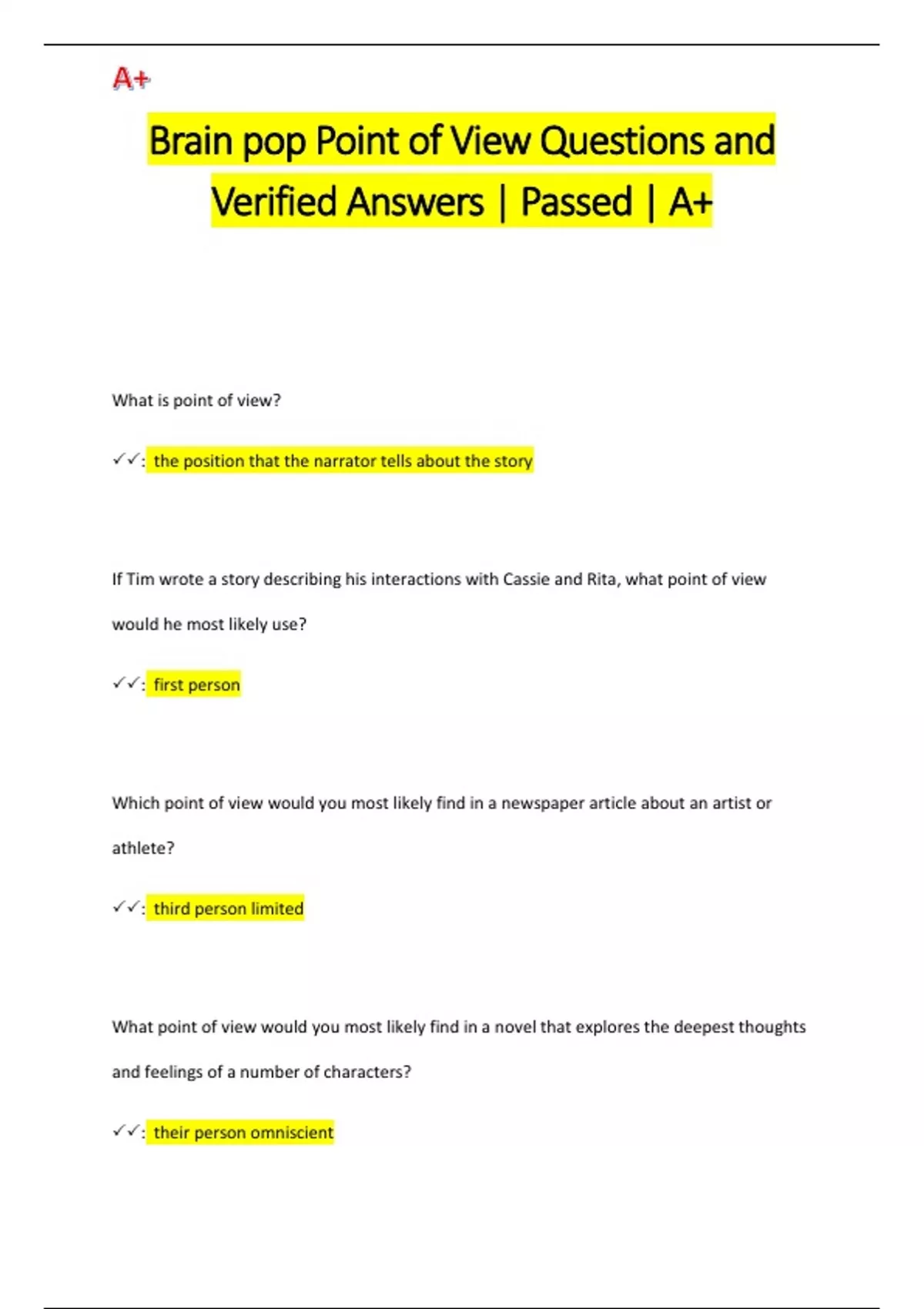 A+

Brain pop Point of View Questions and Verified Answers | Passed | A+

What is point of view?

✓✓: the position that the narrator tells about the story

If Tim wrote a story describing his interactions with Cassie and Rita, what point of view would he most likely use?

✓✓: first person

Which point of view would you most likely find in a newspaper article about an artist or athlete?

✓✓: third person limited

What point of view would you most likely find in a novel that explores the deepest thoughts and feelings of a number of characters?

✓✓: their person omniscient